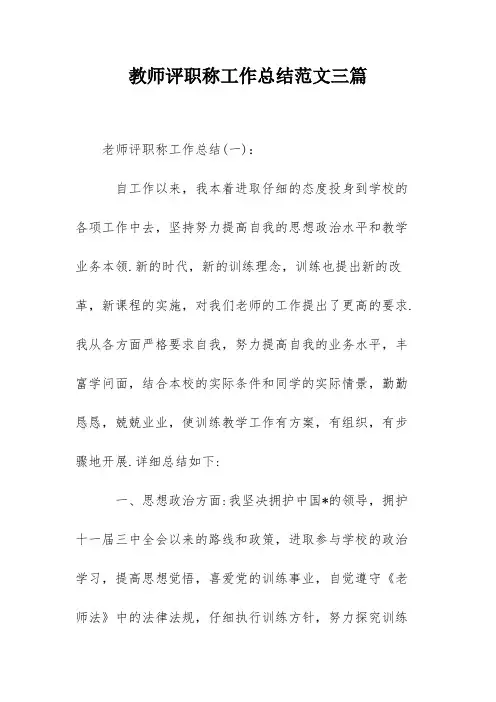 教师评职称工作总结范文三篇

老师评职称工作总结(一)：

自工作以来，我本着进取仔细的态度投身到学校的各项工作中去，坚持努力提高自我的思想政治水平和教学业务本领.新的时代，新的训练理念，训练也提出新的改革，新课程的实施，对我们老师的工作提出了更高的要求.我从各方面严格要求自我，努力提高自我的业务水平，丰富学问面，结合本校的实际条件和同学的实际情景，勤勤恳恳，兢兢业业，使训练教学工作有方案，有组织，有步骤地开展.详细总结如下:

一、思想政治方面:我坚决拥护中国*的领导，拥护十一届三中全会以来的路线和政策，进取参与学校的政治学习，提高思想觉悟，喜爱党的训练事业，自觉遵守《老师法》中的法律法规，仔细执行训练方针，努力探究训练